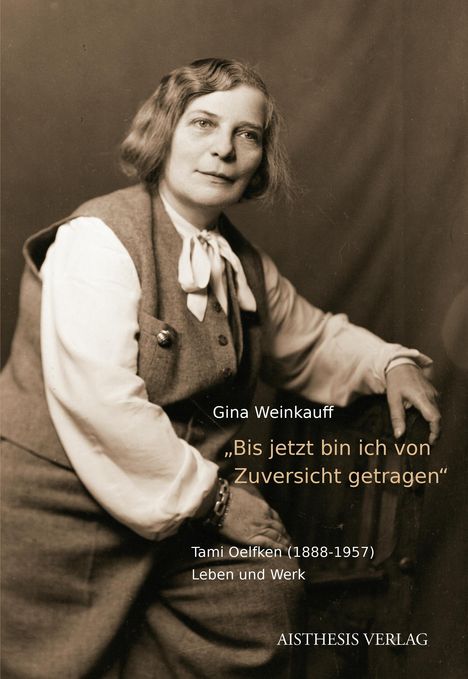 Gina Weinkauff

„Bis jetzt bin ich von Zuversicht getragen“

Tami Oelfken (1888-1957)
Leben und Werk

AISTHESIS VERLAG